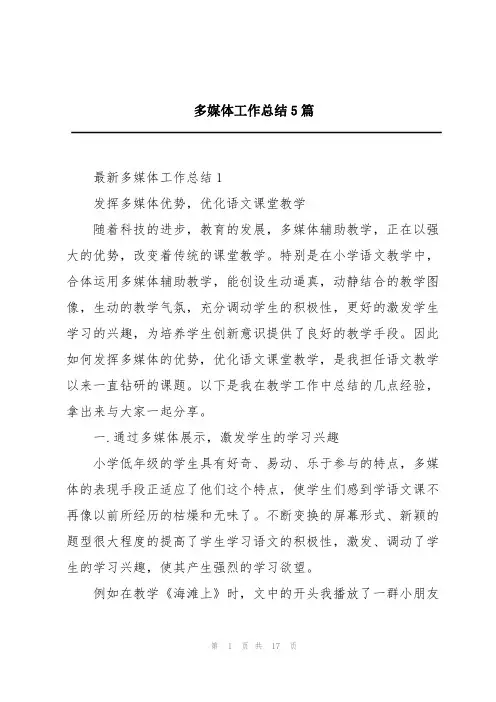 多媒体工作总结5篇

最新多媒体工作总结1

发挥多媒体优势，优化语文课堂教学

随着科技的进步，教育的发展，多媒体辅助教学，正在以强大的优势，改变着传统的课堂教学。特别是在小学语文教学中，合体运用多媒体辅助教学，能创设生动逼真，动静结合的教学图像，生动的教学气氛，充分调动学生的积极性，更好的激发学生学习的兴趣，为培养学生创新意识提供了良好的教学手段。因此如何发挥多媒体的优势，优化语文课堂教学，是我担任语文教学以来一直钻研的课题。以下是我在教学工作中总结的几点经验，拿出来与大家一起分享。

一.通过多媒体展示，激发学生的学习兴趣

小学低年级的学生具有好奇、易动、乐于参与的特点，多媒体的表现手段正适应了他们这个特点，使学生们感到学语文课不再像以前所经历的枯燥和无味了。不断变换的屏幕形式、新颖的题型很大程度的提高了学生学习语文的积极性，激发、调动了学生的学习兴趣，使其产生强烈的学习欲望。

例如在教学《海滩上》时，文中的开头我播放了一群小朋友

第 1 页 共 17 页